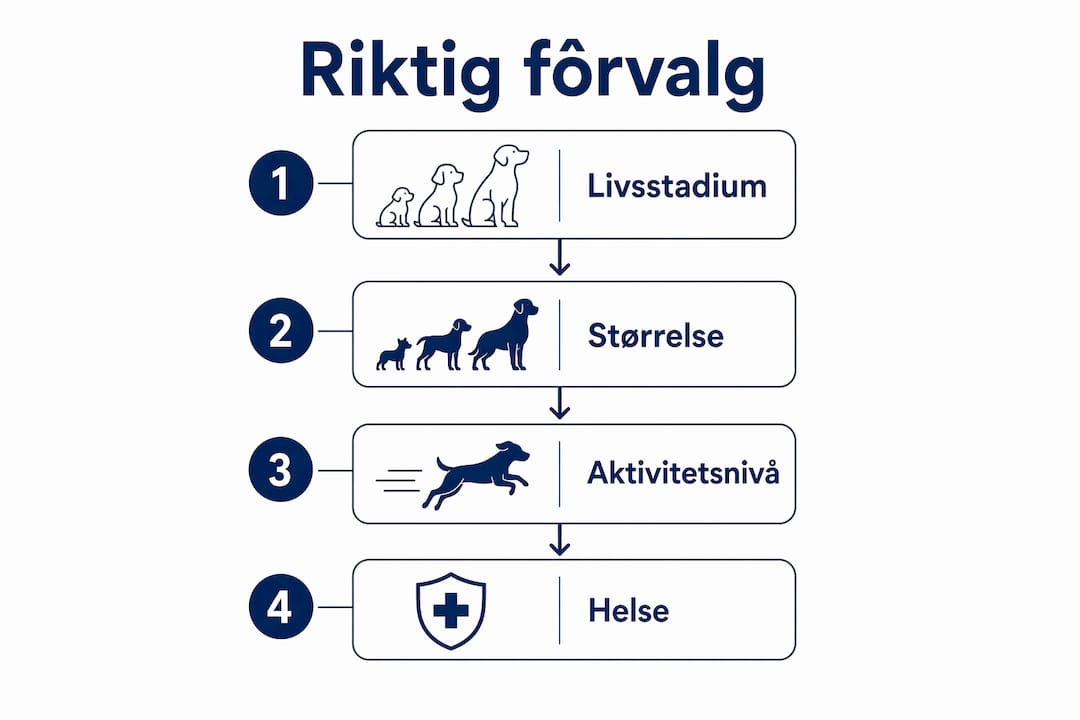 Riktig fôrvalg

1 Livsstadium

2 Størrelse

3 Aktivitetsnivå

4 Helse